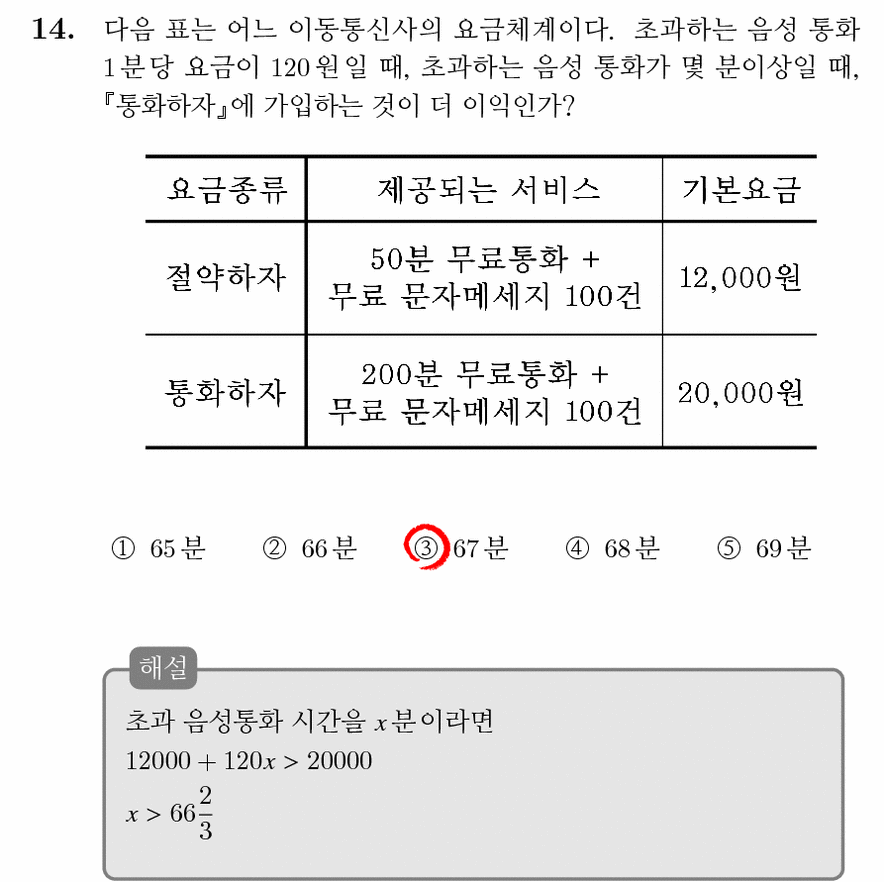 **14.** 다음 표는 어느 이동통신사의 요금체계이다. 초과하는 음성 통화 1분당 요금이 120원일 때, 초과하는 음성 통화가 몇 분이상일 때, 『통화하자』에 가입하는 것이 더 이익인가?

| 요금종류 | 제공되는 서비스 | 기본요금 |
|---|---|---|
| 절약하자 | 50분 무료통화 + 무료 문자메세지 100건 | 12,000원 |
| 통화하자 | 200분 무료통화 + 무료 문자메세지 100건 | 20,000원 |

① 65분 ② 66분 ③ 67분 ④ 68분 ⑤ 69분

해설

초과 음성통화 시간을 $x$분이라면
$12000 + 120x > 20000$
$x > 66\frac{2}{3}$